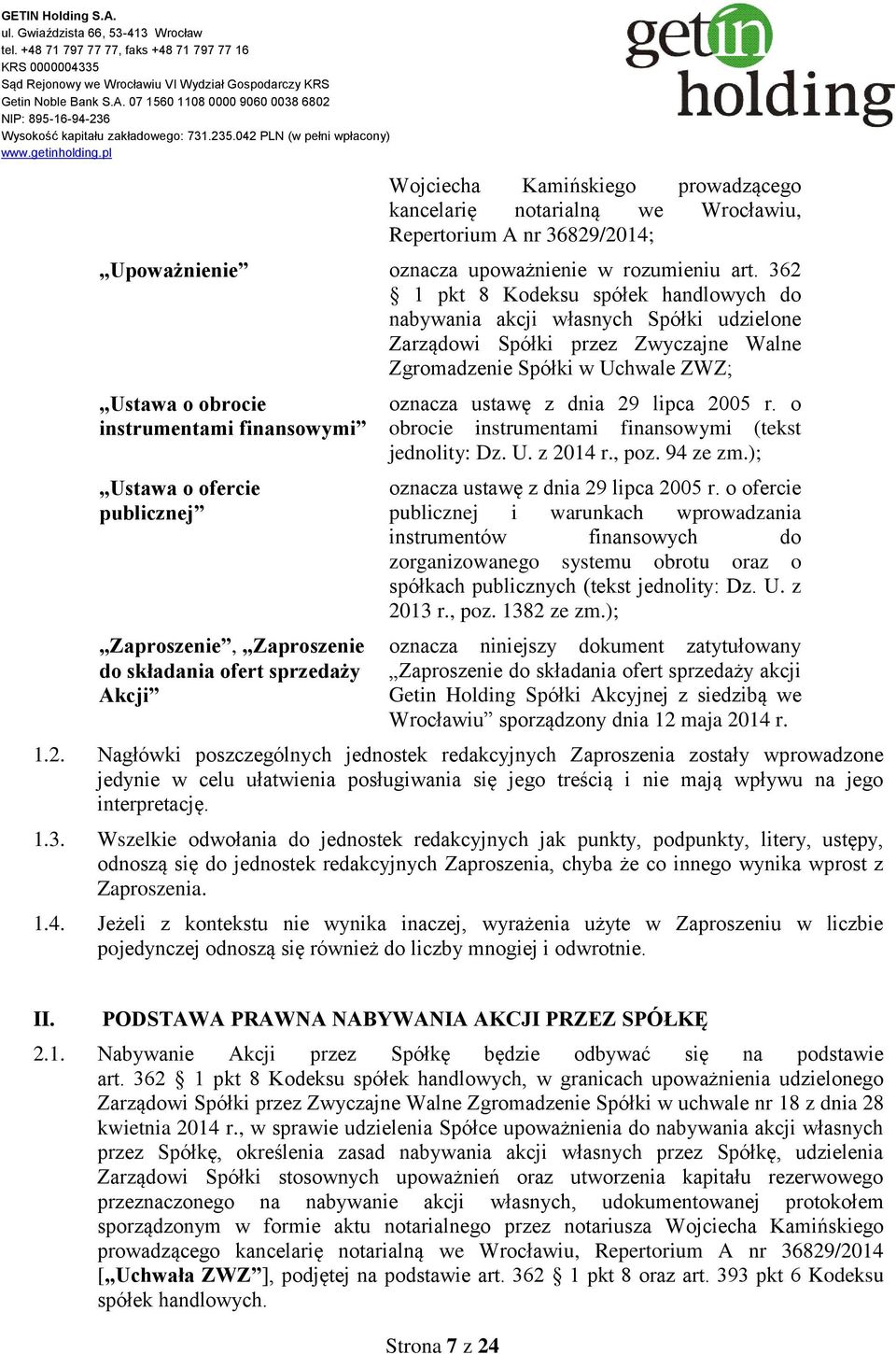 GETIN Holding S.A.
ul. Gwiaździsta 66, 53-413 Wrocław
tel. +48 71 797 77 77, faks +48 71 797 77 16
KRS 0000004335
Sąd Rejonowy we Wrocławiu VI Wydział Gospodarczy KRS
Getin Noble Bank S.A. 07 1560 1108 0000 9060 0038 6802
NIP: 895-16-94-236
Wysokość kapitału zakładowego: 731.235.042 PLN (w pełni wpłacony)
www.getinholding.pl

getin holding

Wojciecha Kamińskiego prowadzącego kancelarię notarialną we Wrocławiu, Repertorium A nr 36829/2014;

„Upoważnienie” oznacza upoważnienie w rozumieniu art. 362 § 1 pkt 8 Kodeksu spółek handlowych do nabywania akcji własnych Spółki udzielone Zarządowi Spółki przez Zwyczajne Walne Zgromadzenie Spółki w Uchwale ZWZ;

„Ustawa o obrocie instrumentami finansowymi” oznacza ustawę z dnia 29 lipca 2005 r. o obrocie instrumentami finansowymi (tekst jednolity: Dz. U. z 2014 r., poz. 94 ze zm.);

„Ustawa o ofercie publicznej” oznacza ustawę z dnia 29 lipca 2005 r. o ofercie publicznej i warunkach wprowadzania instrumentów finansowych do zorganizowanego systemu obrotu oraz o spółkach publicznych (tekst jednolity: Dz. U. z 2013 r., poz. 1382 ze zm.);

„Zaproszenie”, „Zaproszenie do składania ofert sprzedaży Akcji” oznacza niniejszy dokument zatytułowany „Zaproszenie do składania ofert sprzedaży akcji Getin Holding Spółki Akcyjnej z siedzibą we Wrocławiu” sporządzony dnia 12 maja 2014 r.

1.2. Nagłówki poszczególnych jednostek redakcyjnych Zaproszenia zostały wprowadzone jedynie w celu ułatwienia posługiwania się jego treścią i nie mają wpływu na jego interpretację.

1.3. Wszelkie odwołania do jednostek redakcyjnych jak punkty, podpunkty, litery, ustępy, odnoszą się do jednostek redakcyjnych Zaproszenia, chyba że co innego wynika wprost z Zaproszenia.

1.4. Jeżeli z kontekstu nie wynika inaczej, wyrażenia użyte w Zaproszeniu w liczbie pojedynczej odnoszą się również do liczby mnogiej i odwrotnie.

II. PODSTAWA PRAWNA NABYWANIA AKCJI PRZEZ SPÓŁKĘ

2.1. Nabywanie Akcji przez Spółkę będzie odbywać się na podstawie art. 362 § 1 pkt 8 Kodeksu spółek handlowych, w granicach upoważnienia udzielonego Zarządowi Spółki przez Zwyczajne Walne Zgromadzenie Spółki w uchwale nr 18 z dnia 28 kwietnia 2014 r., w sprawie udzielenia Spółce upoważnienia do nabywania akcji własnych przez Spółkę, określenia zasad nabywania akcji własnych przez Spółkę, udzielenia Zarządowi Spółki stosownych upoważnień oraz utworzenia kapitału rezerwowego przeznaczonego na nabywanie akcji własnych, udokumentowanej protokołem sporządzonym w formie aktu notarialnego przez notariusza Wojciecha Kamińskiego prowadzącego kancelarię notarialną we Wrocławiu, Repertorium A nr 36829/2014 [„Uchwała ZWZ”], podjętej na podstawie art. 362 § 1 pkt 8 oraz art. 393 pkt 6 Kodeksu spółek handlowych.

Strona 7 z 24